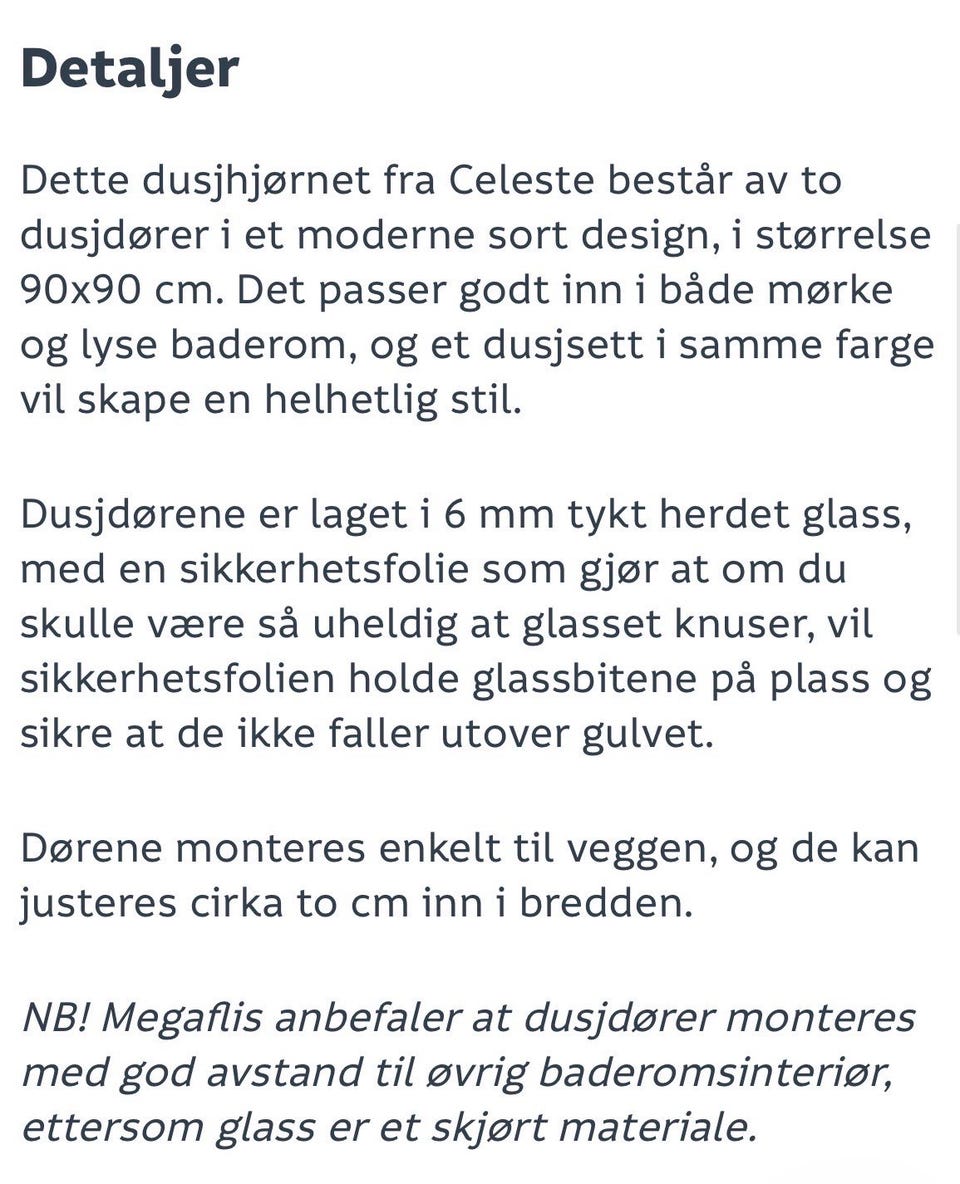 Detaljer

Dette dusjhjørnet fra Celeste består av to dusjdører i et moderne sort design, i størrelse 90x90 cm. Det passer godt inn i både mørke og lyse baderom, og et dusjsett i samme farge vil skape en helhetlig stil.

Dusjdørene er laget i 6 mm tykt herdet glass, med en sikkerhetsfolie som gjør at om du skulle være så uheldig at glasset knuser, vil sikkerhetsfolien holde glassbitene på plass og sikre at de ikke faller utover gulvet.

Dørene monteres enkelt til veggen, og de kan justeres cirka to cm inn i bredden.

NB! Megaflis anbefaler at dusjdører monteres med god avstand til øvrig baderomsinteriør, ettersom glass er et skjørt materiale.